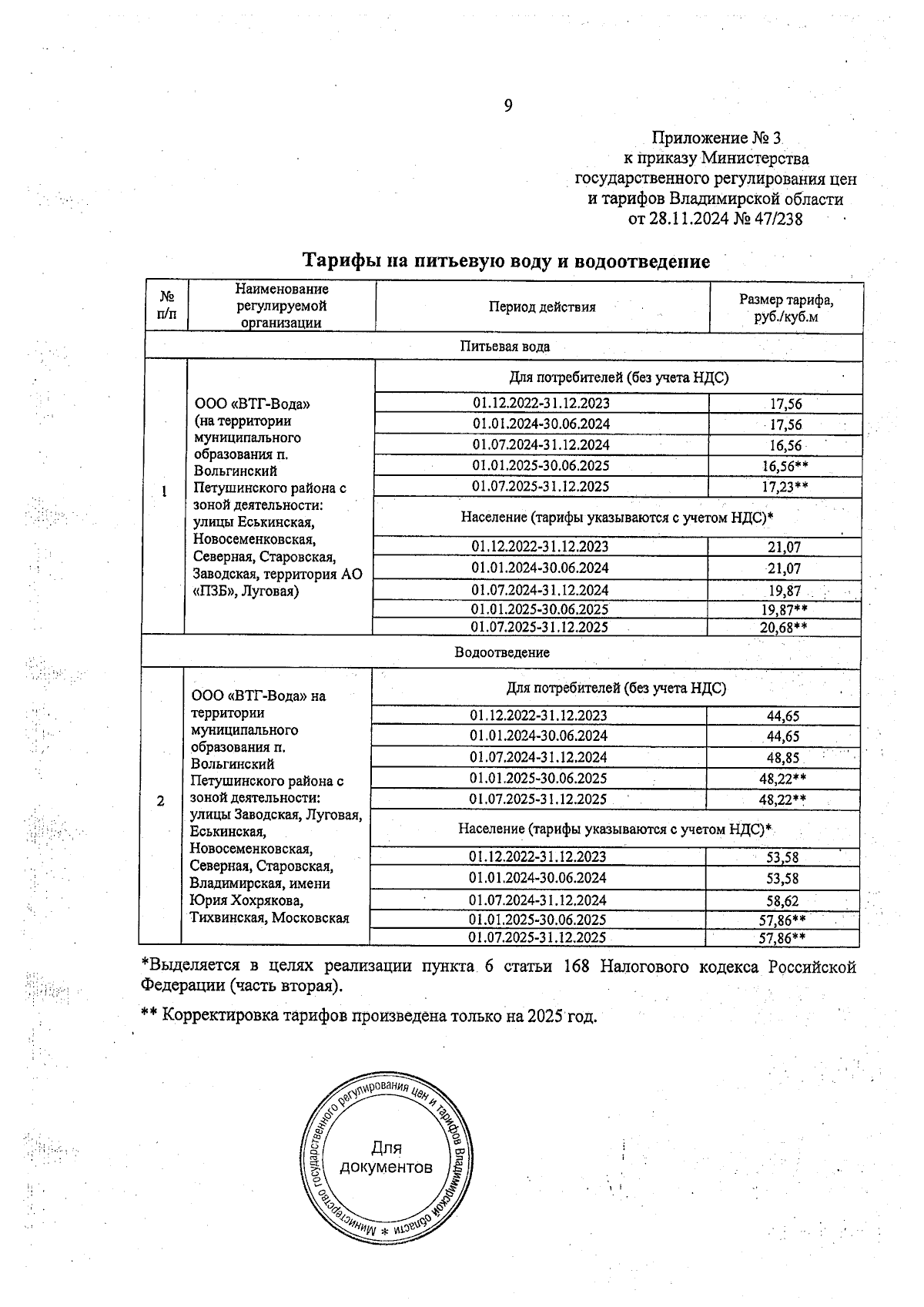 9

Приложение № 3
к приказу Министерства
государственного регулирования цен
и тарифов Владимирской области
от 28.11.2024 № 47/238

Тарифы на питьевую воду и водоотведение

| № п/п | Наименование регулируемой организации | Период действия | Размер тарифа, руб./куб.м |
|---|---|---|---|
| Питьевая вода | | | |
| 1 | ООО «ВТГ-Вода» (на территории муниципального образования п. Вольгинский Петушинского района с зоной деятельности: улицы Еськинская, Новосеменковская, Северная, Старовская, Заводская, территория АО «ПЗБ», Луговая) | Для потребителей (без учета НДС) | |
| | | 01.12.2022-31.12.2023 | 17,56 |
| | | 01.01.2024-30.06.2024 | 17,56 |
| | | 01.07.2024-31.12.2024 | 16,56 |
| | | 01.01.2025-30.06.2025 | 16,56** |
| | | 01.07.2025-31.12.2025 | 17,23** |
| | | Население (тарифы указываются с учетом НДС)* | |
| | | 01.12.2022-31.12.2023 | 21,07 |
| | | 01.01.2024-30.06.2024 | 21,07 |
| | | 01.07.2024-31.12.2024 | 19,87 |
| | | 01.01.2025-30.06.2025 | 19,87** |
| | | 01.07.2025-31.12.2025 | 20,68** |
| Водоотведение | | | |
| 2 | ООО «ВТГ-Вода» на территории муниципального образования п. Вольгинский Петушинского района с зоной деятельности: улицы Заводская, Луговая, Еськинская, Новосеменковская, Северная, Старовская, Владимирская, имени Юрия Хохрякова, Тихвинская, Московская | Для потребителей (без учета НДС) | |
| | | 01.12.2022-31.12.2023 | 44,65 |
| | | 01.01.2024-30.06.2024 | 44,65 |
| | | 01.07.2024-31.12.2024 | 48,85 |
| | | 01.01.2025-30.06.2025 | 48,22** |
| | | 01.07.2025-31.12.2025 | 48,22** |
| | | Население (тарифы указываются с учетом НДС)* | |
| | | 01.12.2022-31.12.2023 | 53,58 |
| | | 01.01.2024-30.06.2024 | 53,58 |
| | | 01.07.2024-31.12.2024 | 58,62 |
| | | 01.01.2025-30.06.2025 | 57,86** |
| | | 01.07.2025-31.12.2025 | 57,86** |

*Выделяется в целях реализации пункта 6 статьи 168 Налогового кодекса Российской Федерации (часть вторая).

** Корректировка тарифов произведена только на 2025 год.

Министерство государственного регулирования цен и тарифов Владимирской области *
Для документов